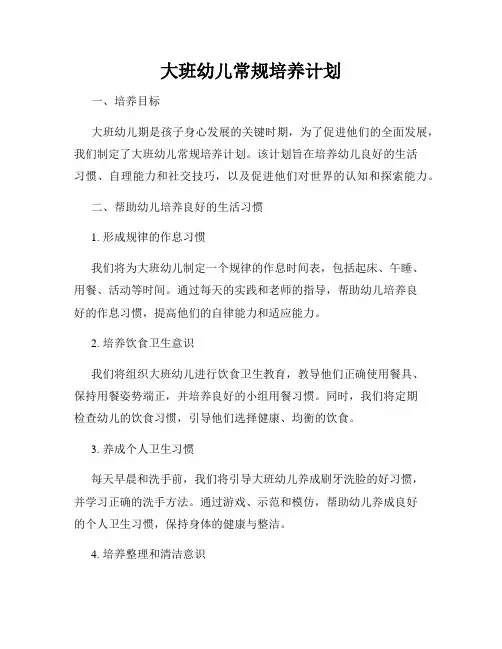 大班幼儿常规培养计划

一、培养目标

大班幼儿期是孩子身心发展的关键时期，为了促进他们的全面发展，我们制定了大班幼儿常规培养计划。该计划旨在培养幼儿良好的生活习惯、自理能力和社交技巧，以及促进他们对世界的认知和探索能力。

二、帮助幼儿培养良好的生活习惯

1. 形成规律的作息习惯

我们将为大班幼儿制定一个规律的作息时间表，包括起床、午睡、用餐、活动等时间。通过每天的实践和老师的指导，帮助幼儿培养良好的作息习惯，提高他们的自律能力和适应能力。

2. 培养饮食卫生意识

我们将组织大班幼儿进行饮食卫生教育，教导他们正确使用餐具、保持用餐姿势端正，并培养良好的小组用餐习惯。同时，我们将定期检查幼儿的饮食习惯，引导他们选择健康、均衡的饮食。

3. 养成个人卫生习惯

每天早晨和洗手前，我们将引导大班幼儿养成刷牙洗脸的好习惯，并学习正确的洗手方法。通过游戏、示范和模仿，帮助幼儿养成良好的个人卫生习惯，保持身体的健康与整洁。

4. 培养整理和清洁意识